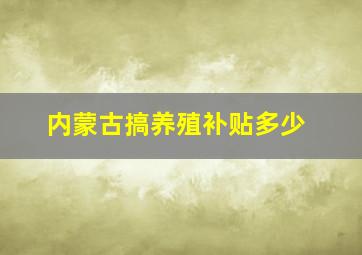 内蒙古搞养殖补贴多少